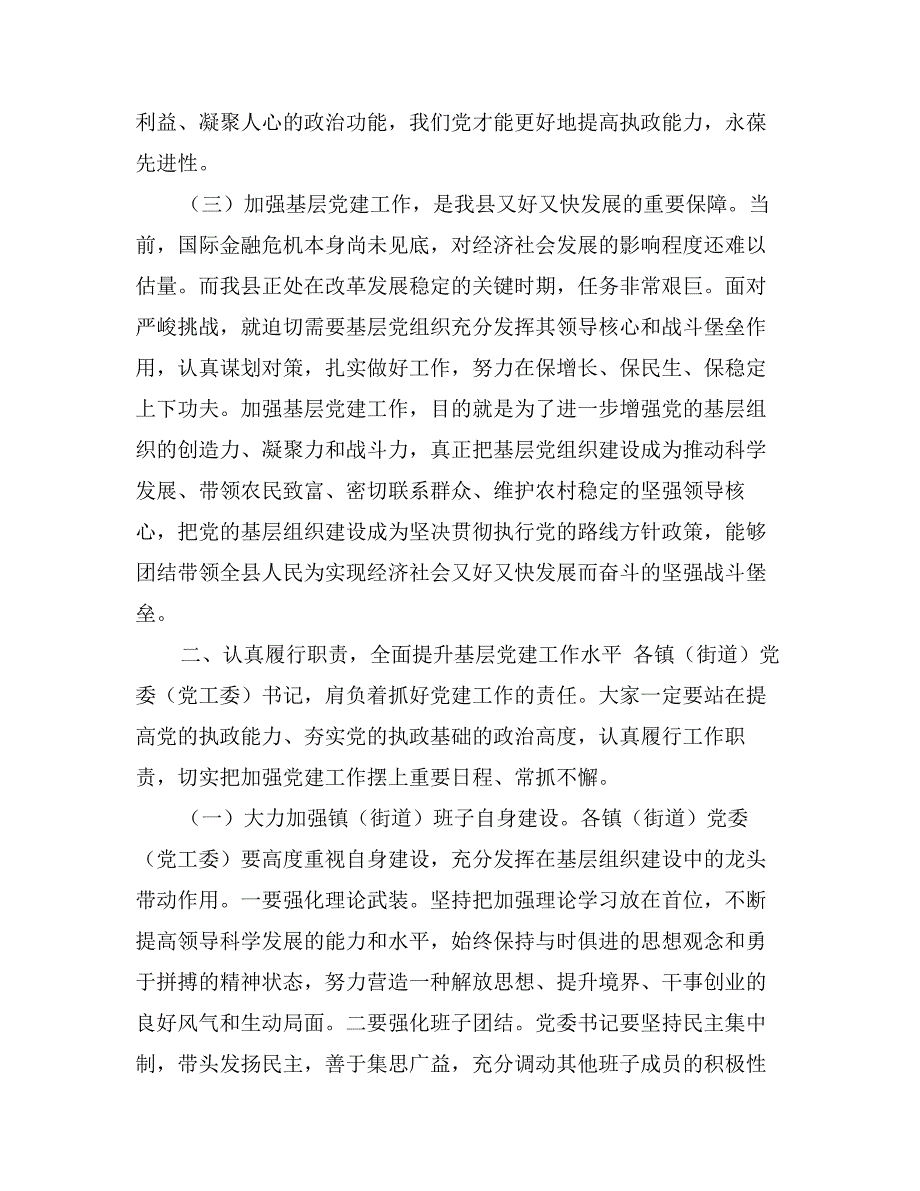 利益、凝聚人心的政治功能，我们党才能更好地提高执政能力，永葆先进性。

（三）加强基层党建工作，是我县又好又快发展的重要保障。当前，国际金融危机本身尚未见底，对经济社会发展的影响程度还难以估量。而我县正处在改革发展稳定的关键时期，任务非常艰巨。面对严峻挑战，就迫切需要基层党组织充分发挥其领导核心和战斗堡垒作用，认真谋划对策，扎实做好工作，努力在保增长、保民生、保稳定上下功夫。加强基层党建工作，目的就是为了进一步增强党的基层组织的创造力、凝聚力和战斗力，真正把基层党组织建设成为推动科学发展、带领农民致富、密切联系群众、维护农村稳定的坚强领导核心，把党的基层组织建设成为坚决贯彻执行党的路线方针政策，能够团结带领全县人民为实现经济社会又好又快发展而奋斗的坚强战斗堡垒。

二、认真履行职责，全面提升基层党建工作水平 各镇（街道）党委（党工委）书记，肩负着抓好党建工作的责任。大家一定要站在提高党的执政能力、夯实党的执政基础的政治高度，认真履行工作职责，切实把加强党建工作摆上重要日程、常抓不懈。

（一）大力加强镇（街道）班子自身建设。各镇（街道）党委（党工委）要高度重视自身建设，充分发挥在基层组织建设中的龙头带动作用。一要强化理论武装。坚持把加强理论学习放在首位，不断提高领导科学发展的能力和水平，始终保持与时俱进的思想观念和勇于拼搏的精神状态，努力营造一种解放思想、提升境界、干事创业的良好风气和生动局面。二要强化班子团结。党委书记要坚持民主集中制，带头发扬民主，善于集思广益，充分调动其他班子成员的积极性